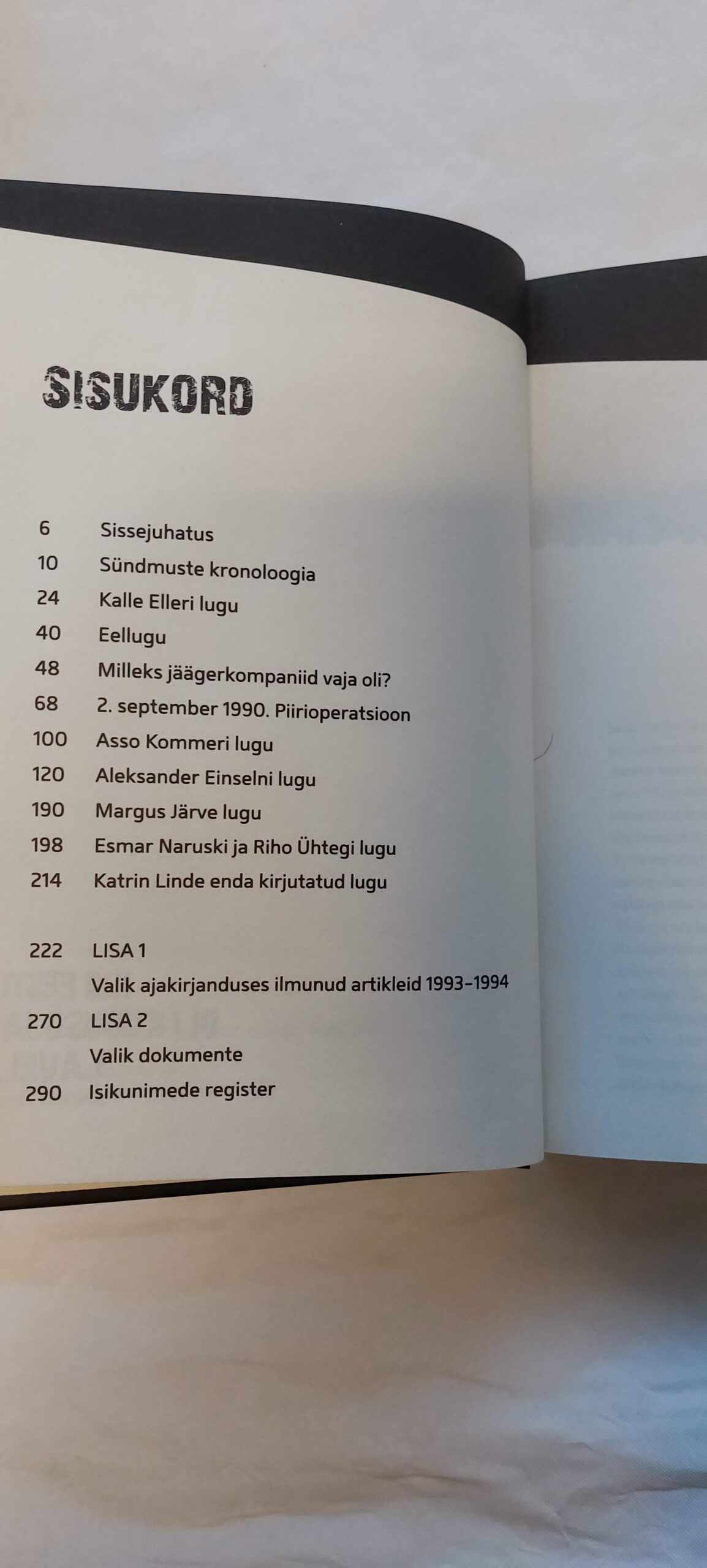 SISUKORD

6 Sissejuhatus
10 Sündmuste kronoloogia
24 Kalle Elleri lugu
40 Eellugu
48 Milleks jäägerkompaniid vaja oli?
68 2. september 1990. Piirioperatsioon
100 Asso Kommeri lugu
120 Aleksander Einselni lugu
190 Margus Järve lugu
198 Esmar Naruski ja Riho Ühtegi lugu
214 Katrin Linde enda kirjutatud lugu

222 LISA 1
Valik ajakirjanduses ilmunud artikleid 1993–1994
270 LISA 2
Valik dokumente
290 Isikunimede register